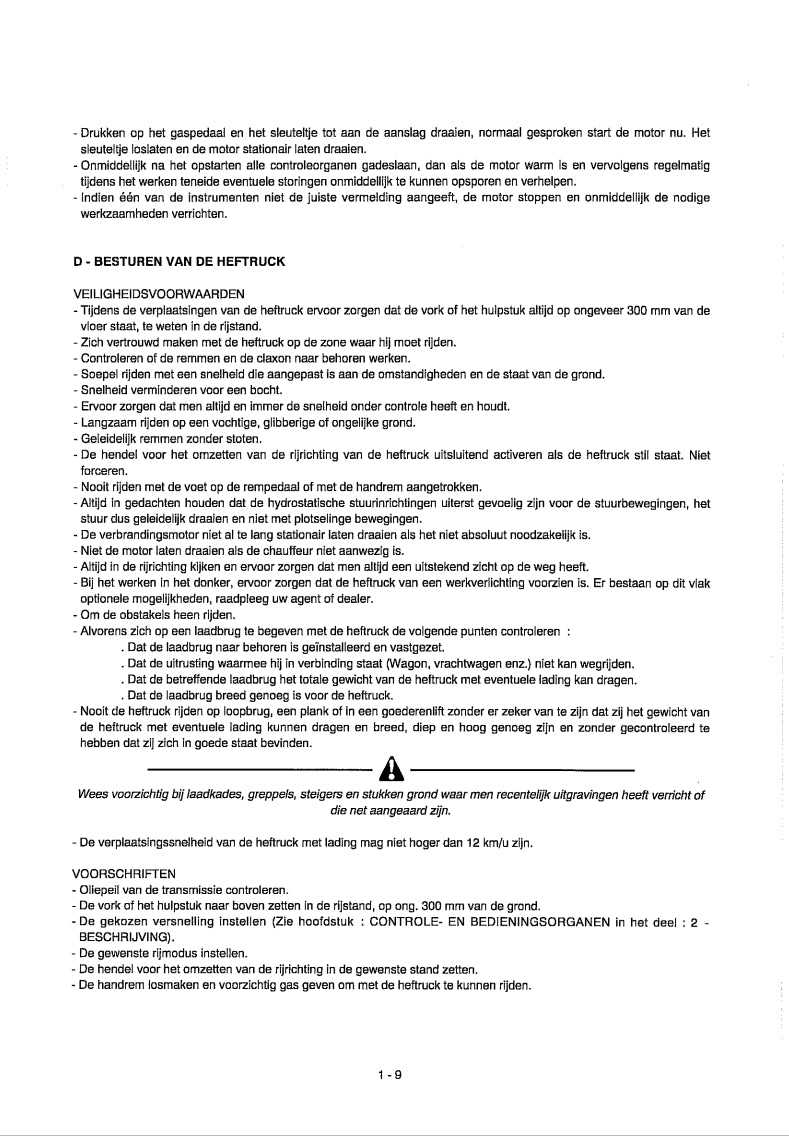 - Drukken op het gaspedaal en het sleuteltje tot aan de aanslag draaien, normaal gesproken start de motor nu. Het sleuteltje loslaten en de motor stationair laten draaien.
- Onmiddellijk na het opstarten alle controleorganen gadeslaan, dan als de motor warm is en vervolgens regelmatig tijdens het werken teneide eventuele storingen onmiddellijk te kunnen opsporen en verhelpen.
- Indien één van de instrumenten niet de juiste vermelding aangeeft, de motor stoppen en onmiddellijk de nodige werkzaamheden verrichten.

D - BESTUREN VAN DE HEFTRUCK

VEILIGHEIDSVOORWAARDEN
- Tijdens de verplaatsingen van de heftruck ervoor zorgen dat de vork of het hulpstuk altijd op ongeveer 300 mm van de vloer staat, te weten in de rijstand.
- Zich vertrouwd maken met de heftruck op de zone waar hij moet rijden.
- Controleren of de remmen en de claxon naar behoren werken.
- Soepel rijden met een snelheid die aangepast is aan de omstandigheden en de staat van de grond.
- Snelheid verminderen voor een bocht.
- Ervoor zorgen dat men altijd en immer de snelheid onder controle heeft en houdt.
- Langzaam rijden op een vochtige, glibberige of ongelijke grond.
- Geleidelijk remmen zonder stoten.
- De hendel voor het omzetten van de rijrichting van de heftruck uitsluitend activeren als de heftruck stil staat. Niet forceren.
- Nooit rijden met de voet op de rempedaal of met de handrem aangetrokken.
- Altijd in gedachten houden dat de hydrostatische stuurinrichtingen uiterst gevoelig zijn voor de stuurbewegingen, het stuur dus geleidelijk draaien en niet met plotselinge bewegingen.
- De verbrandingsmotor niet al te lang stationair laten draaien als het niet absoluut noodzakelijk is.
- Niet de motor laten draaien als de chauffeur niet aanwezig is.
- Altijd in de rijrichting kijken en ervoor zorgen dat men altijd een uitstekend zicht op de weg heeft.
- Bij het werken in het donker, ervoor zorgen dat de heftruck van een werkverlichting voorzien is. Er bestaan op dit vlak optionele mogelijkheden, raadpleeg uw agent of dealer.
- Om de obstakels heen rijden.
- Alvorens zich op een laadbrug te begeven met de heftruck de volgende punten controleren :
. Dat de laadbrug naar behoren is geïnstalleerd en vastgezet.
. Dat de uitrusting waarmee hij in verbinding staat (Wagon, vrachtwagen enz.) niet kan wegrijden.
. Dat de betreffende laadbrug het totale gewicht van de heftruck met eventuele lading kan dragen.
. Dat de laadbrug breed genoeg is voor de heftruck.
- Nooit de heftruck rijden op loopbrug, een plank of in een goederenlift zonder er zeker van te zijn dat zij het gewicht van de heftruck met eventuele lading kunnen dragen en breed, diep en hoog genoeg zijn en zonder gecontroleerd te hebben dat zij zich in goede staat bevinden.

Wees voorzichtig bij laadkades, greppels, steigers en stukken grond waar men recentelijk uitgravingen heeft verricht of die net aangeaard zijn.

- De verplaatsingssnelheid van de heftruck met lading mag niet hoger dan 12 km/u zijn.

VOORSCHRIFTEN
- Oliepeil van de transmissie controleren.
- De vork of het hulpstuk naar boven zetten in de rijstand, op ong. 300 mm van de grond.
- De gekozen versnelling instellen (Zie hoofdstuk : CONTROLE- EN BEDIENINGSORGANEN in het deel : 2 - BESCHRIJVING).
- De gewenste rijmodus instellen.
- De hendel voor het omzetten van de rijrichting in de gewenste stand zetten.
- De handrem losmaken en voorzichtig gas geven om met de heftruck te kunnen rijden.

1 - 9